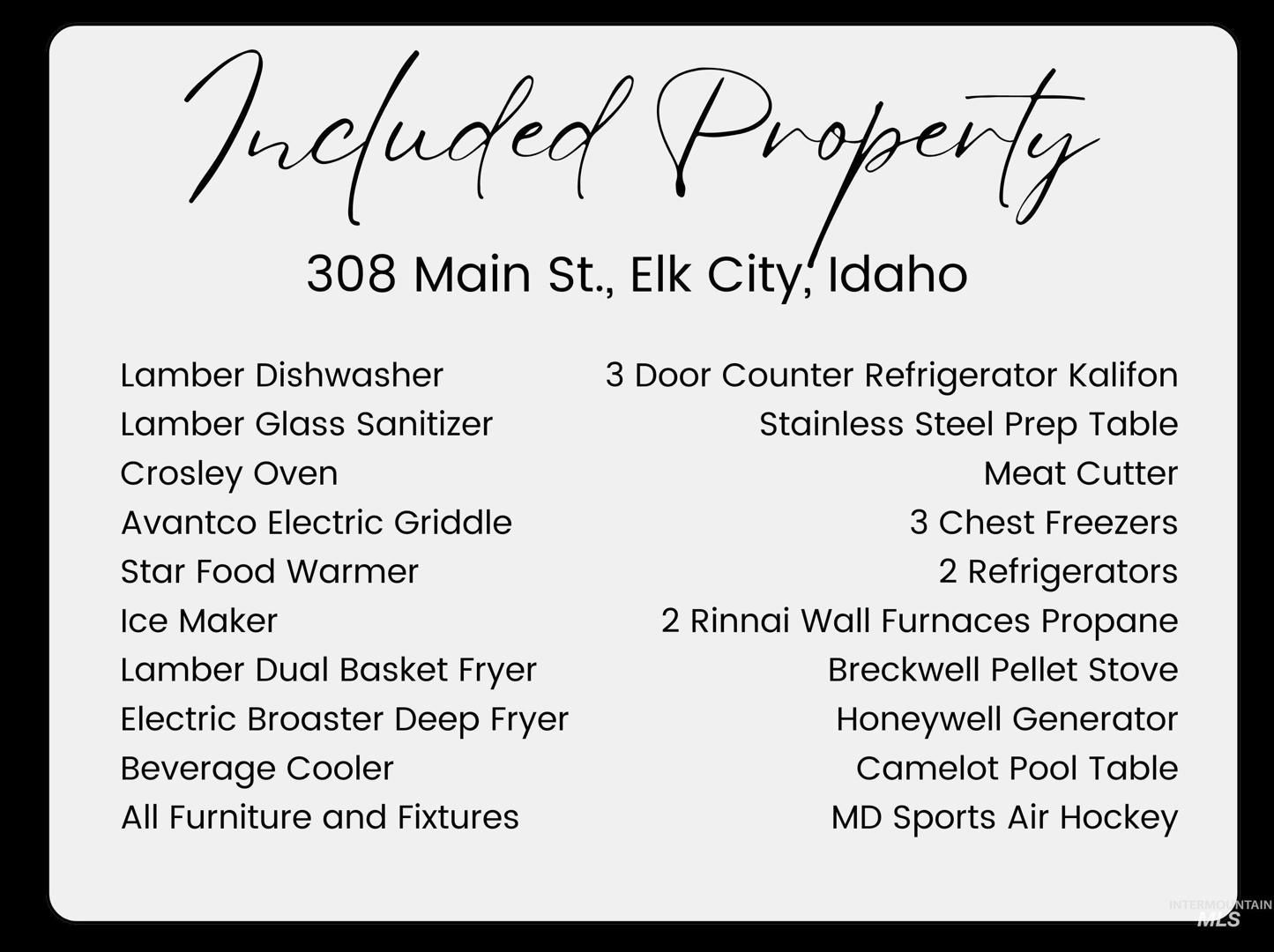 Included Property

308 Main St., Elk City, Idaho

Lamber Dishwasher
Lamber Glass Sanitizer
Crosley Oven
Avantco Electric Griddle
Star Food Warmer
Ice Maker
Lamber Dual Basket Fryer
Electric Broaster Deep Fryer
Beverage Cooler
All Furniture and Fixtures

3 Door Counter Refrigerator Kalifon
Stainless Steel Prep Table
Meat Cutter
3 Chest Freezers
2 Refrigerators
2 Rinnai Wall Furnaces Propane
Breckwell Pellet Stove
Honeywell Generator
Camelot Pool Table
MD Sports Air Hockey

INTERMOUNTAIN MLS